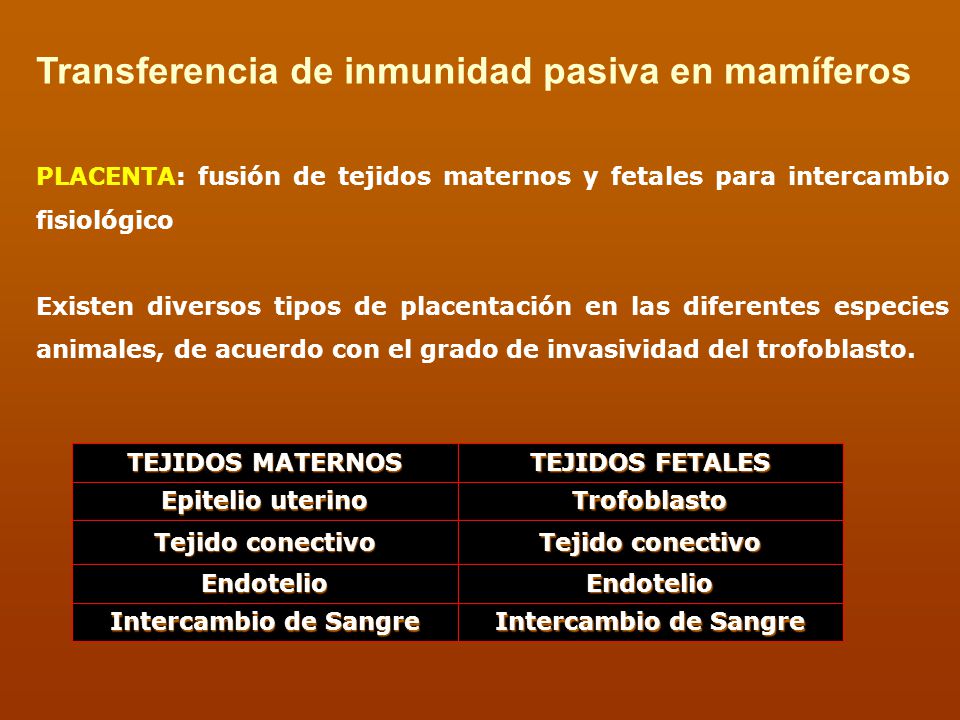 Transferencia de inmunidad pasiva en mamíferos

PLACENTA: fusión de tejidos maternos y fetales para intercambio fisiológico

Existen diversos tipos de placentación en las diferentes especies animales, de acuerdo con el grado de invasividad del trofoblasto.

| TEJIDOS MATERNOS | TEJIDOS FETALES |
|---|---|
| Epitelio uterino | Trofoblasto |
| Tejido conectivo | Tejido conectivo |
| Endotelio | Endotelio |
| Intercambio de Sangre | Intercambio de Sangre |